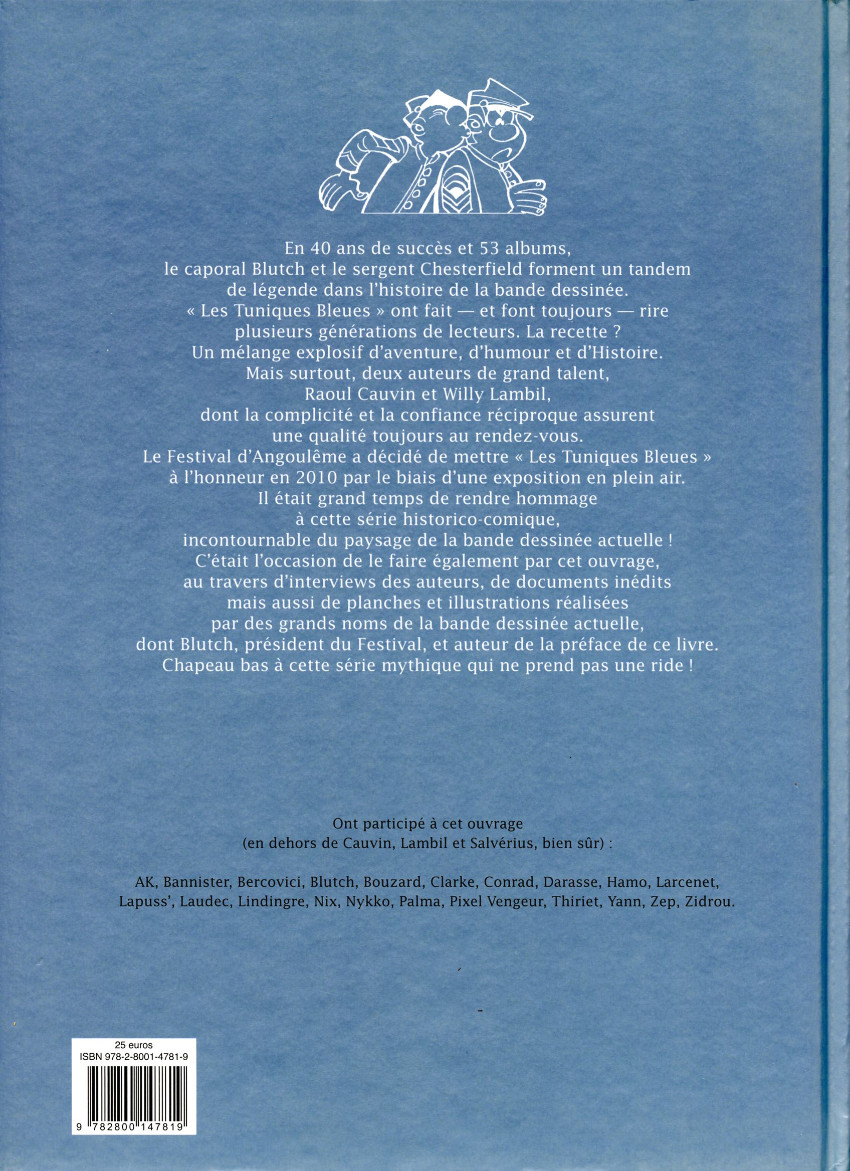 En 40 ans de succès et 53 albums, le caporal Blutch et le sergent Chesterfield forment un tandem de légende dans l'histoire de la bande dessinée. « Les Tuniques Bleues » ont fait — et font toujours — rire plusieurs générations de lecteurs. La recette ? Un mélange explosif d'aventure, d'humour et d'Histoire. Mais surtout, deux auteurs de grand talent, Raoul Cauvin et Willy Lambil, dont la complicité et la confiance réciproque assurent une qualité toujours au rendez-vous. Le Festival d'Angoulême a décidé de mettre « Les Tuniques Bleues » à l'honneur en 2010 par le biais d'une exposition en plein air. Il était grand temps de rendre hommage à cette série historico-comique, incontournable du paysage de la bande dessinée actuelle ! C'était l'occasion de le faire également par cet ouvrage, au travers d'interviews des auteurs, de documents inédits mais aussi de planches et illustrations réalisées par des grands noms de la bande dessinée actuelle, dont Blutch, président du Festival, et auteur de la préface de ce livre. Chapeau bas à cette série mythique qui ne prend pas une ride !

Ont participé à cet ouvrage (en dehors de Cauvin, Lambil et Salvérius, bien sûr) :

AK, Bannister, Bercovici, Blutch, Bouzard, Clarke, Conrad, Darasse, Hamo, Larcenet, Lapuss', Laudec, Lindingre, Nix, Nykko, Palma, Pixel Vengeur, Thiriet, Yann, Zep, Zidrou.

25 euros
ISBN 978-2-8001-4781-9
9 782800 147819